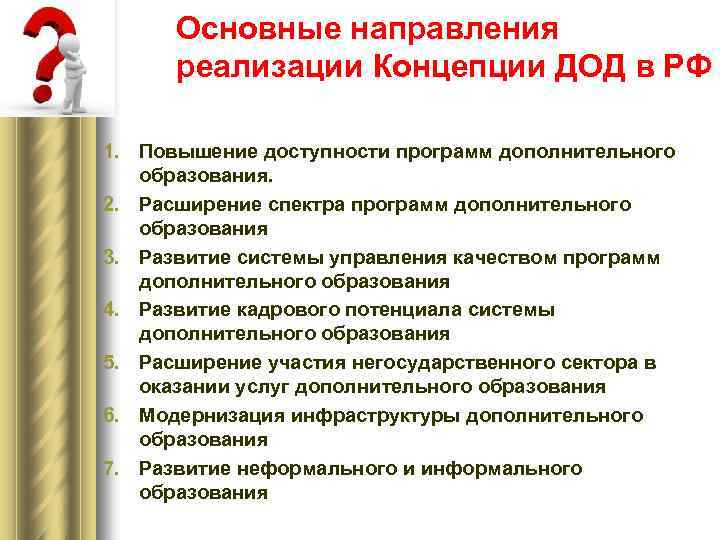 Основные направления реализации Концепции ДОД в РФ

1. Повышение доступности программ дополнительного образования.
2. Расширение спектра программ дополнительного образования
3. Развитие системы управления качеством программ дополнительного образования
4. Развитие кадрового потенциала системы дополнительного образования
5. Расширение участия негосударственного сектора в оказании услуг дополнительного образования
6. Модернизация инфраструктуры дополнительного образования
7. Развитие неформального и информального образования